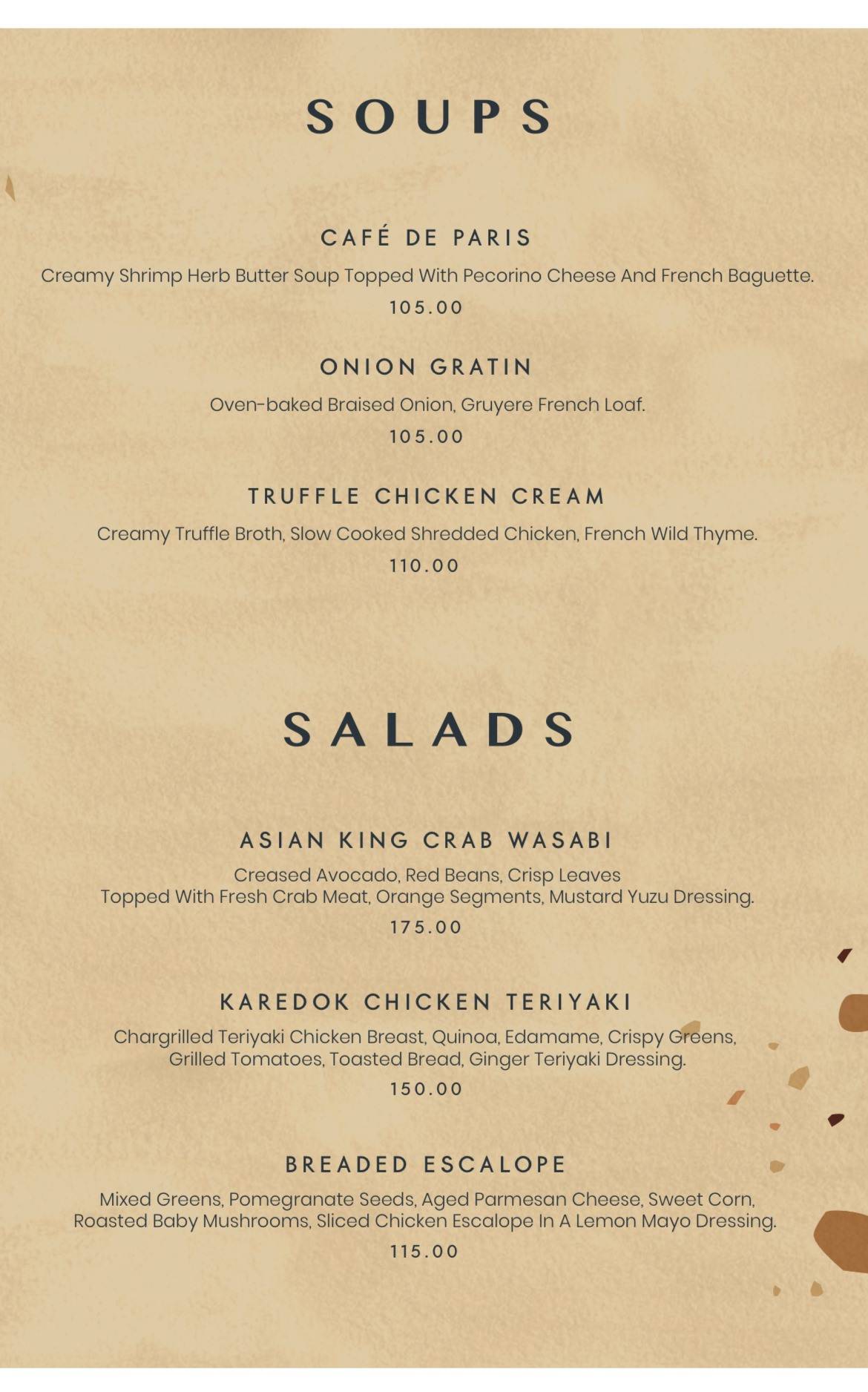 SOUPS

CAFÉ DE PARIS

Creamy Shrimp Herb Butter Soup Topped With Pecorino Cheese And French Baguette.

105.00

ONION GRATIN

Oven-baked Braised Onion, Gruyere French Loaf.

105.00

TRUFFLE CHICKEN CREAM

Creamy Truffle Broth, Slow Cooked Shredded Chicken, French Wild Thyme.

110.00

SALADS

ASIAN KING CRAB WASABI

Creased Avocado, Red Beans, Crisp Leaves
Topped With Fresh Crab Meat, Orange Segments, Mustard Yuzu Dressing.

175.00

KAREDOK CHICKEN TERIYAKI

Chargrilled Teriyaki Chicken Breast, Quinoa, Edamame, Crispy Greens, Grilled Tomatoes, Toasted Bread, Ginger Teriyaki Dressing.

150.00

BREADED ESCALOPE

Mixed Greens, Pomegranate Seeds, Aged Parmesan Cheese, Sweet Corn, Roasted Baby Mushrooms, Sliced Chicken Escalope In A Lemon Mayo Dressing.

115.00